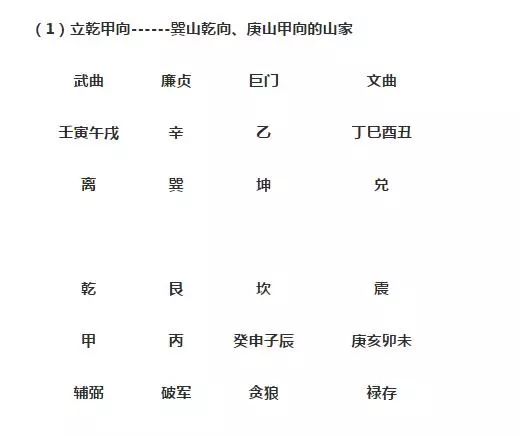 (1)立乾甲向------巽山乾向、庚山甲向的山家

| 武曲 | 廉贞 | 巨门 | 文曲 |
|---|---|---|---|
| 壬寅午戌 | 辛 | 乙 | 丁巳酉丑 |
| 离 | 巽 | 坤 | 兑 |

| 乾 | 艮 | 坎 | 震 |
|---|---|---|---|
| 甲 | 丙 | 癸申子辰 | 庚亥卯未 |
| 辅弼 | 破军 | 贪狼 | 禄存 |